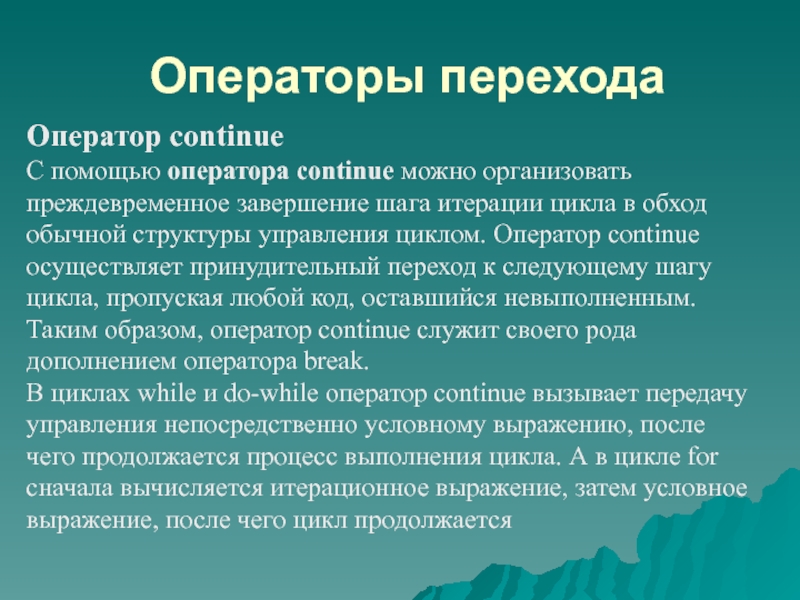 Операторы перехода

Оператор continue

С помощью оператора continue можно организовать преждевременное завершение шага итерации цикла в обход обычной структуры управления циклом. Оператор continue осуществляет принудительный переход к следующему шагу цикла, пропуская любой код, оставшийся невыполненным. Таким образом, оператор continue служит своего рода дополнением оператора break.
В циклах while и do-while оператор continue вызывает передачу управления непосредственно условному выражению, после чего продолжается процесс выполнения цикла. А в цикле for сначала вычисляется итерационное выражение, затем условное выражение, после чего цикл продолжается